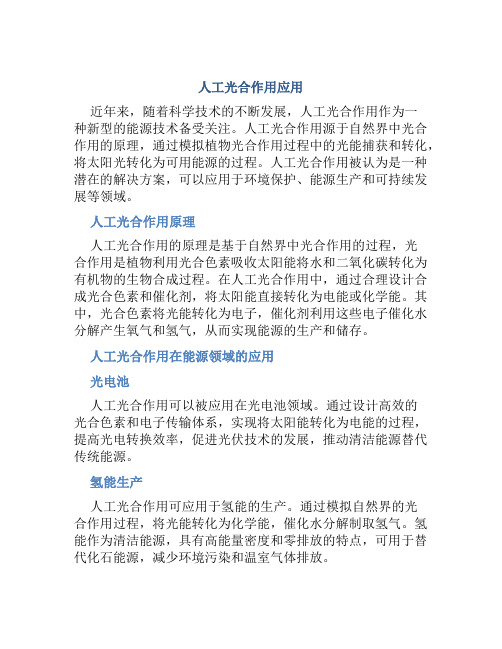 人工光合作用应用

近年来，随着科学技术的不断发展，人工光合作用作为一种新型的能源技术备受关注。人工光合作用源于自然界中光合作用的原理，通过模拟植物光合作用过程中的光能捕获和转化，将太阳光转化为可用能源的过程。人工光合作用被认为是一种潜在的解决方案，可以应用于环境保护、能源生产和可持续发展等领域。

人工光合作用原理

人工光合作用的原理是基于自然界中光合作用的过程，光合作用是植物利用光合色素吸收太阳能将水和二氧化碳转化为有机物的生物合成过程。在人工光合作用中，通过合理设计合成光合色素和催化剂，将太阳能直接转化为电能或化学能。其中，光合色素将光能转化为电子，催化剂利用这些电子催化水分解产生氧气和氢气，从而实现能源的生产和储存。

人工光合作用在能源领域的应用

光电池

人工光合作用可以被应用在光电池领域。通过设计高效的光合色素和电子传输体系，实现将太阳能转化为电能的过程，提高光电转换效率，促进光伏技术的发展，推动清洁能源替代传统能源。

氢能生产

人工光合作用可应用于氢能的生产。通过模拟自然界的光合作用过程，将光能转化为化学能，催化水分解制取氢气。氢能作为清洁能源，具有高能量密度和零排放的特点，可用于替代化石能源，减少环境污染和温室气体排放。